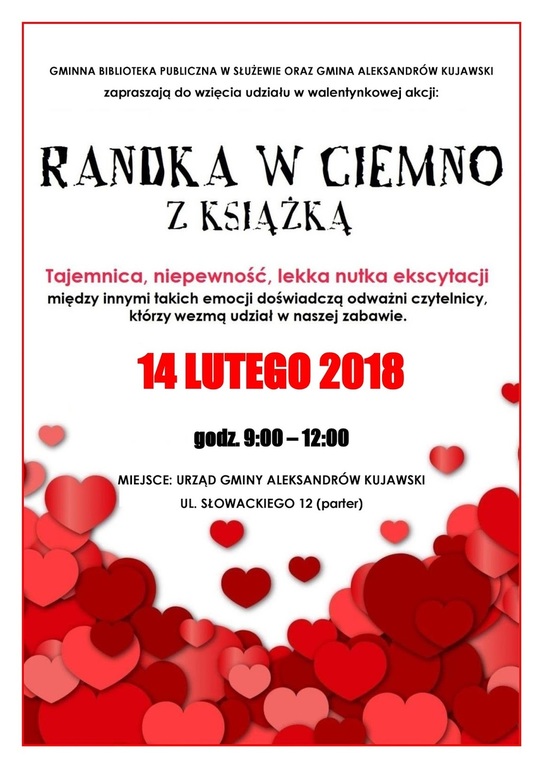 GMINNA BIBLIOTEKA PUBLICZNA W SŁUŻEWIE ORAZ GMINA ALEKSANDRÓW KUJAWSKI
zapraszają do wzięcia udziału w walentynkowej akcji:

RANDKA W CIEMNO
Z KSIĄŻKĄ

Tajemnica, niepewność, lekka nutka ekscytacji
między innymi takich emocji doświadczą odważni czytelnicy, którzy wezmą udział w naszej zabawie.

14 LUTEGO 2018

godz. 9:00 – 12:00

MIEJSCE: URZĄD GMINY ALEKSANDRÓW KUJAWSKI
UL. SŁOWACKIEGO 12 (parter)